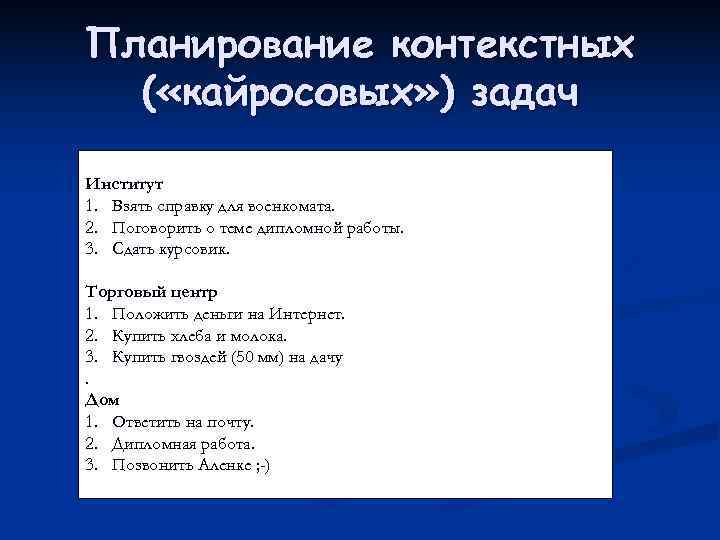 Планирование контекстных («кайросовых») задач

Институт
1. Взять справку для военкомата.
2. Поговорить о теме дипломной работы.
3. Сдать курсовик.

Торговый центр
1. Положить деньги на Интернет.
2. Купить хлеба и молока.
3. Купить гвоздей (50 мм) на дачу
.
Дом
1. Ответить на почту.
2. Дипломная работа.
3. Позвонить Аленке ;-)